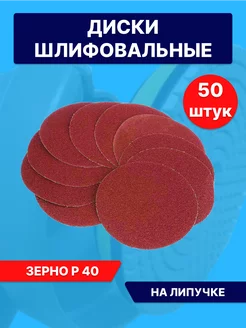 ДИСКИ ШЛИФОВАЛЬНЫЕ

50 штук

ЗЕРНО Р 40

НА ЛИПУЧКЕ